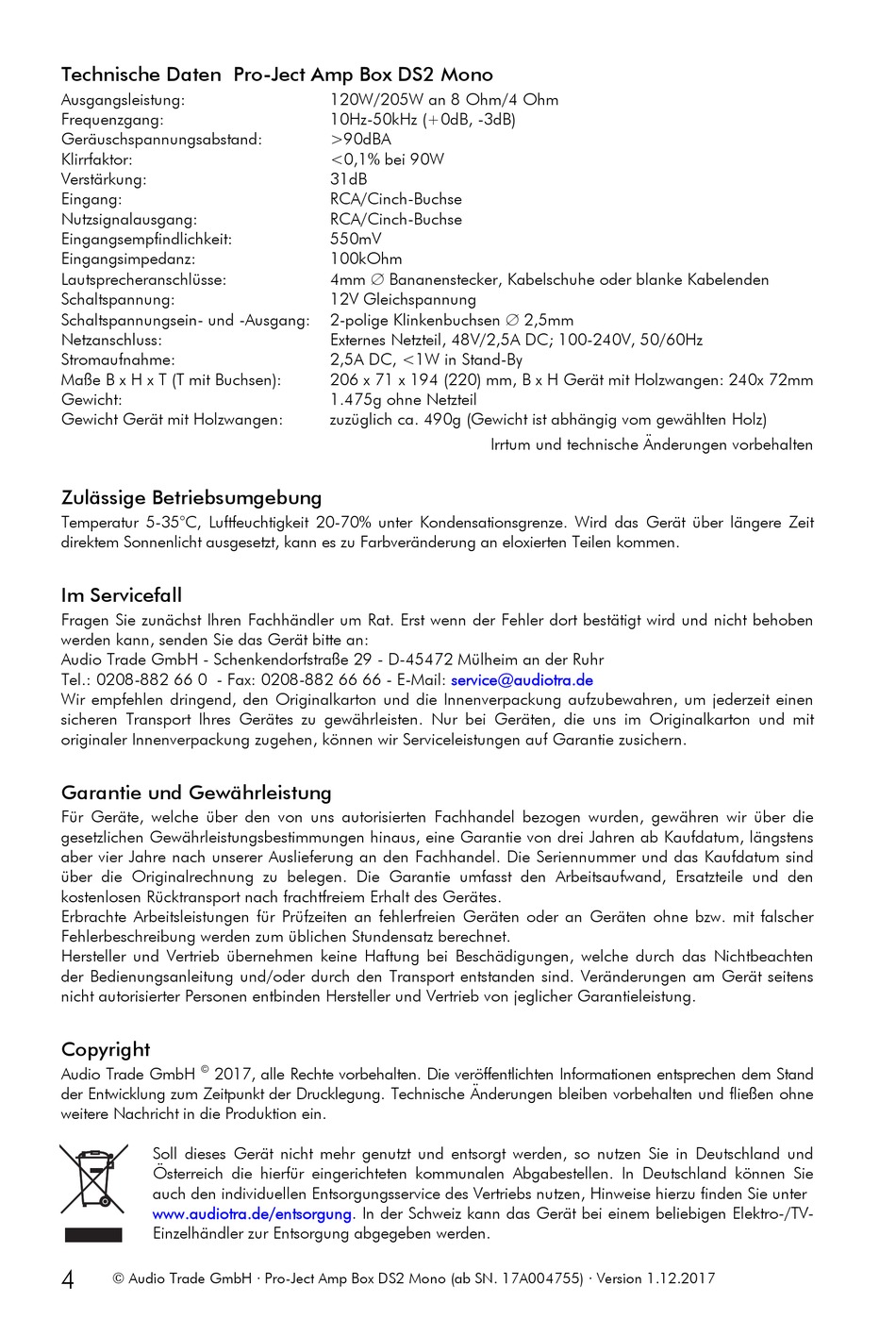 Technische Daten Pro-Ject Amp Box DS2 Mono

| | |
|---|---|
| Ausgangsleistung: | 120W/205W an 8 Ohm/4 Ohm |
| Frequenzgang: | 10Hz-50kHz (+0dB, -3dB) |
| Geräuschspannungsabstand: | >90dBA |
| Klirrfaktor: | <0,1% bei 90W |
| Verstärkung: | 31dB |
| Eingang: | RCA/Cinch-Buchse |
| Nutzsignalausgang: | RCA/Cinch-Buchse |
| Eingangsempfindlichkeit: | 550mV |
| Eingangsimpedanz: | 100kOhm |
| Lautsprecheranschlüsse: | 4mm ∅ Bananenstecker, Kabelschuhe oder blanke Kabelenden |
| Schaltspannung: | 12V Gleichspannung |
| Schaltspannungsein- und -Ausgang: | 2-polige Klinkenbuchsen ∅ 2,5mm |
| Netzanschluss: | Externes Netzteil, 48V/2,5A DC; 100-240V, 50/60Hz |
| Stromaufnahme: | 2,5A DC, <1W in Stand-By |
| Maße B x H x T (T mit Buchsen): | 206 x 71 x 194 (220) mm, B x H Gerät mit Holzwangen: 240x 72mm |
| Gewicht: | 1.475g ohne Netzteil |
| Gewicht Gerät mit Holzwangen: | zuzüglich ca. 490g (Gewicht ist abhängig vom gewählten Holz) |

Irrtum und technische Änderungen vorbehalten

Zulässige Betriebsumgebung
Temperatur 5-35°C, Luftfeuchtigkeit 20-70% unter Kondensationsgrenze. Wird das Gerät über längere Zeit direktem Sonnenlicht ausgesetzt, kann es zu Farbveränderung an eloxierten Teilen kommen.

Im Servicefall
Fragen Sie zunächst Ihren Fachhändler um Rat. Erst wenn der Fehler dort bestätigt wird und nicht behoben werden kann, senden Sie das Gerät bitte an:
Audio Trade GmbH - Schenkendorfstraße 29 - D-45472 Mülheim an der Ruhr
Tel.: 0208-882 66 0 - Fax: 0208-882 66 66 - E-Mail: service@audiotra.de
Wir empfehlen dringend, den Originalkarton und die Innenverpackung aufzubewahren, um jederzeit einen sicheren Transport Ihres Gerätes zu gewährleisten. Nur bei Geräten, die uns im Originalkarton und mit originaler Innenverpackung zugehen, können wir Serviceleistungen auf Garantie zusichern.

Garantie und Gewährleistung
Für Geräte, welche über den von uns autorisierten Fachhandel bezogen wurden, gewähren wir über die gesetzlichen Gewährleistungsbestimmungen hinaus, eine Garantie von drei Jahren ab Kaufdatum, längstens aber vier Jahre nach unserer Auslieferung an den Fachhandel. Die Seriennummer und das Kaufdatum sind über die Originalrechnung zu belegen. Die Garantie umfasst den Arbeitsaufwand, Ersatzteile und den kostenlosen Rücktransport nach frachtfreiem Erhalt des Gerätes.
Erbrachte Arbeitsleistungen für Prüfzeiten an fehlerfreien Geräten oder an Geräten ohne bzw. mit falscher Fehlerbeschreibung werden zum üblichen Stundensatz berechnet.
Hersteller und Vertrieb übernehmen keine Haftung bei Beschädigungen, welche durch das Nichtbeachten der Bedienungsanleitung und/oder durch den Transport entstanden sind. Veränderungen am Gerät seitens nicht autorisierter Personen entbinden Hersteller und Vertrieb von jeglicher Garantieleistung.

Copyright
Audio Trade GmbH © 2017, alle Rechte vorbehalten. Die veröffentlichten Informationen entsprechen dem Stand der Entwicklung zum Zeitpunkt der Drucklegung. Technische Änderungen bleiben vorbehalten und fließen ohne weitere Nachricht in die Produktion ein.

Soll dieses Gerät nicht mehr genutzt und entsorgt werden, so nutzen Sie in Deutschland und Österreich die hierfür eingerichteten kommunalen Abgabestellen. In Deutschland können Sie auch den individuellen Entsorgungsservice des Vertriebs nutzen, Hinweise hierzu finden Sie unter www.audiotra.de/entsorgung. In der Schweiz kann das Gerät bei einem beliebigen Elektro-/TV-Einzelhändler zur Entsorgung abgegeben werden.

4 © Audio Trade GmbH · Pro-Ject Amp Box DS2 Mono (ab SN. 17A004755) · Version 1.12.2017